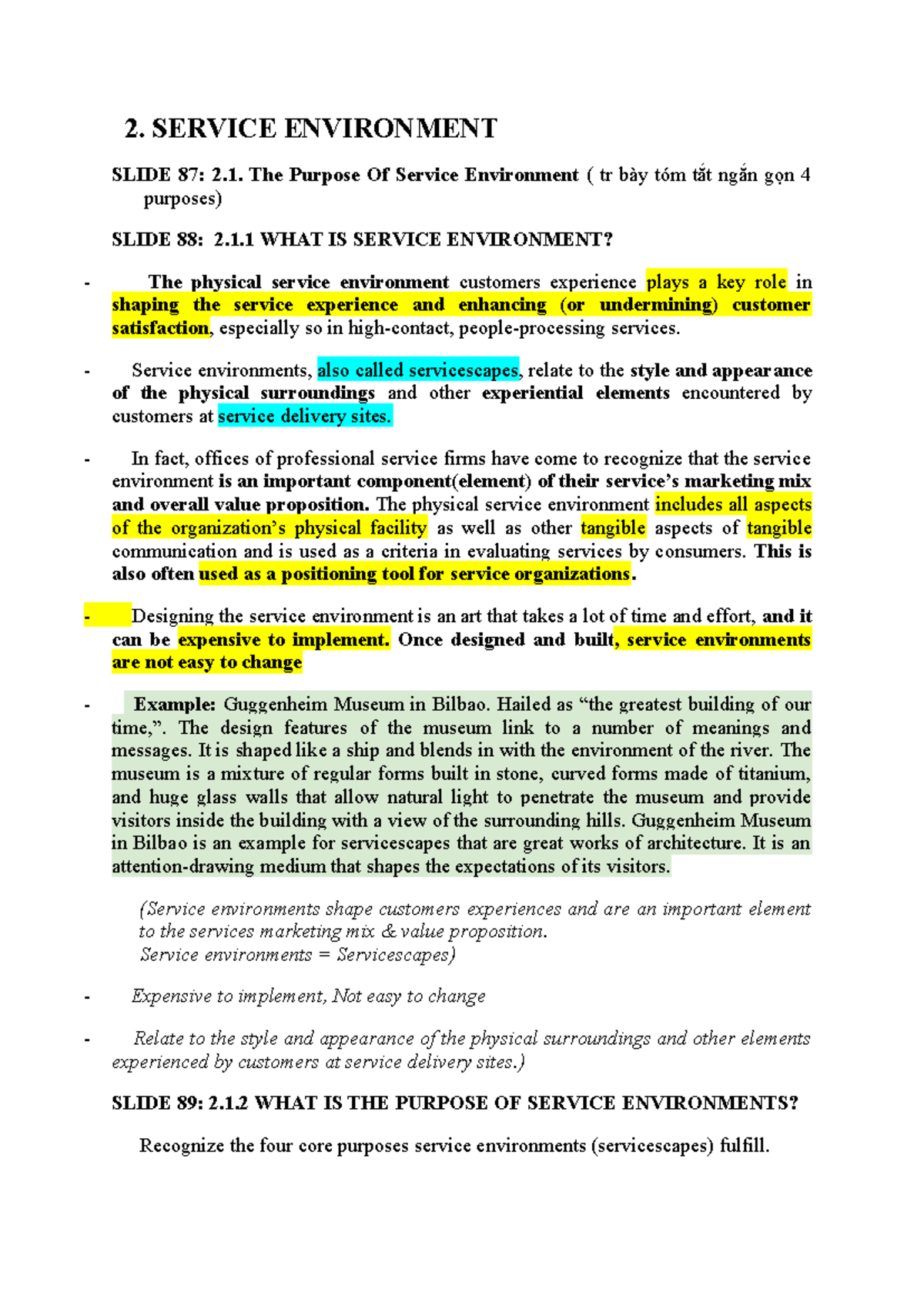 2. SERVICE ENVIRONMENT

SLIDE 87: 2.1. The Purpose Of Service Environment ( tr bày tóm tắt ngắn gọn 4 purposes)

SLIDE 88: 2.1.1 WHAT IS SERVICE ENVIRONMENT?

- The physical service environment customers experience plays a key role in shaping the service experience and enhancing (or undermining) customer satisfaction, especially so in high-contact, people-processing services.

- Service environments, also called servicescapes, relate to the style and appearance of the physical surroundings and other experiential elements encountered by customers at service delivery sites.

- In fact, offices of professional service firms have come to recognize that the service environment is an important component(element) of their service's marketing mix and overall value proposition. The physical service environment includes all aspects of the organization's physical facility as well as other tangible aspects of tangible communication and is used as a criteria in evaluating services by consumers. This is also often used as a positioning tool for service organizations.

- Designing the service environment is an art that takes a lot of time and effort, and it can be expensive to implement. Once designed and built, service environments are not easy to change

- Example: Guggenheim Museum in Bilbao. Hailed as "the greatest building of our time,". The design features of the museum link to a number of meanings and messages. It is shaped like a ship and blends in with the environment of the river. The museum is a mixture of regular forms built in stone, curved forms made of titanium, and huge glass walls that allow natural light to penetrate the museum and provide visitors inside the building with a view of the surrounding hills. Guggenheim Museum in Bilbao is an example for servicescapes that are great works of architecture. It is an attention-drawing medium that shapes the expectations of its visitors.

(Service environments shape customers experiences and are an important element to the services marketing mix & value proposition.
Service environments = Servicescapes)

- Expensive to implement, Not easy to change

- Relate to the style and appearance of the physical surroundings and other elements experienced by customers at service delivery sites.)

SLIDE 89: 2.1.2 WHAT IS THE PURPOSE OF SERVICE ENVIRONMENTS?

Recognize the four core purposes service environments (servicescapes) fulfill.